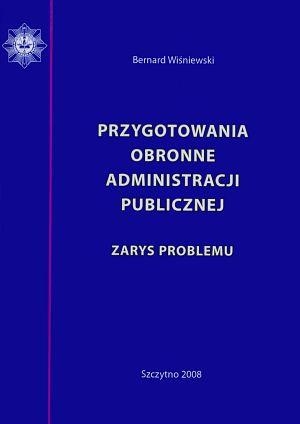 Bernard Wiśniewski

PRZYGOTOWANIA OBRONNE ADMINISTRACJI PUBLICZNEJ

ZARYS PROBLEMU

Szczytno 2008